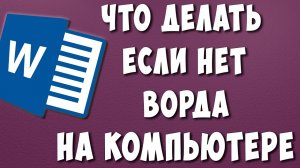 W

ЧТО ДЕЛАТЬ
ЕСЛИ НЕТ
ВОРДА
НА КОМПЬЮТЕРЕ